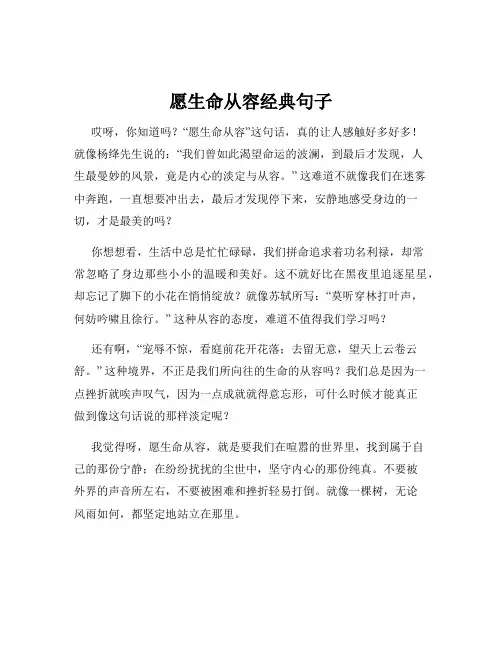 愿生命从容经典句子

哎呀，你知道吗？“愿生命从容”这句话，真的让人感触好多好多！就像杨绛先生说的：“我们曾如此渴望命运的波澜，到最后才发现，人生最曼妙的风景，竟是内心的淡定与从容。”这难道不就像我们在迷雾中奔跑，一直想要冲出去，最后才发现停下来，安静地感受身边的一切，才是最美的吗？

你想想看，生活中总是忙忙碌碌，我们拼命追求着功名利禄，却常常忽略了身边那些小小的温暖和美好。这不就好比在黑夜里追逐星星，却忘记了脚下的小花在悄悄绽放？就像苏轼所写：“莫听穿林打叶声，何妨吟啸且徐行。”这种从容的态度，难道不值得我们学习吗？

还有啊，“宠辱不惊，看庭前花开花落；去留无意，望天上云卷云舒。”这种境界，不正是我们所向往的生命的从容吗？我们总是因为一点挫折就唉声叹气，因为一点成就就得意忘形，可什么时候才能真正做到像这句话说的那样淡定呢？

我觉得呀，愿生命从容，就是要我们在喧嚣的世界里，找到属于自己的那份宁静；在纷纷扰扰的尘世中，坚守内心的那份纯真。不要被外界的声音所左右，不要被困难和挫折轻易打倒。就像一棵树，无论风雨如何，都坚定地站立在那里。